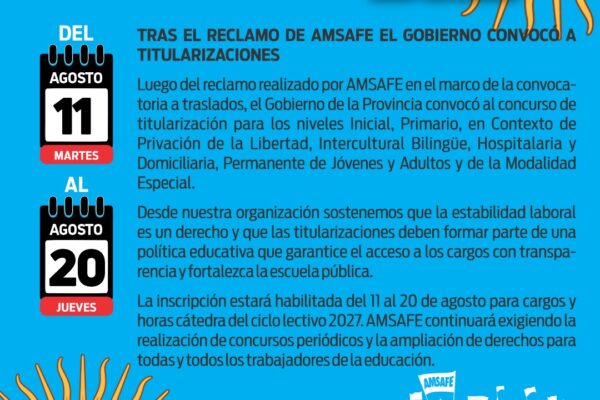 DEL

AGOSTO

11

MARTES

AL

AGOSTO

20

JUEVES

TRAS EL RECLAMO DE AMSAFE EL GOBIERNO CONVOCÓ A TITULARIZACIONES

Luego del reclamo realizado por AMSAFE en el marco de la convocatoria a traslados, el Gobierno de la Provincia convocó al concurso de titularización para los niveles Inicial, Primario, en Contexto de Privación de la Libertad, Intercultural Bilingüe, Hospitalaria y Domiciliaria, Permanente de Jóvenes y Adultos y de la Modalidad Especial.

Desde nuestra organización sostenemos que la estabilidad laboral es un derecho y que las titularizaciones deben formar parte de una política educativa que garantice el acceso a los cargos con transparencia y fortalezca la escuela pública.

La inscripción estará habilitada del 11 al 20 de agosto para cargos y horas cátedra del ciclo lectivo 2027. AMSAFE continuará exigiendo la realización de concursos periódicos y la ampliación de derechos para todas y todos los trabajadores de la educación.

AMSAFE